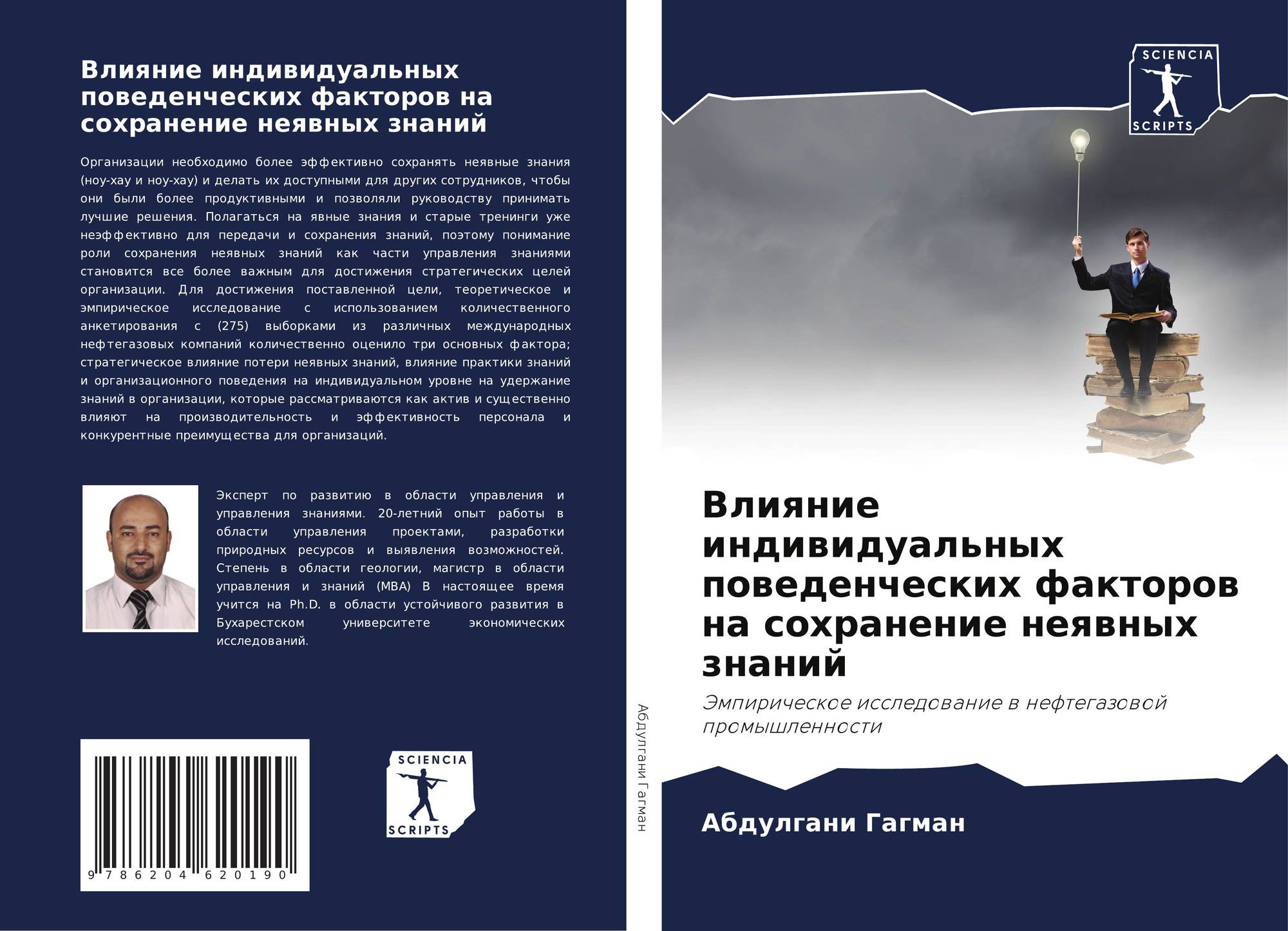 Влияние индивидуальных поведенческих факторов на сохранение неявных знаний

Организации необходимо более эффективно сохранять неявные знания (ноу-хау и ноу-хау) и делать их доступными для других сотрудников, чтобы они были более продуктивными и позволяли руководству принимать лучшие решения. Полагаться на явные знания и старые тренинги уже неэффективно для передачи и сохранения знаний, поэтому понимание роли сохранения неявных знаний как части управления знаниями становится все более важным для достижения стратегических целей организации. Для достижения поставленной цели, теоретическое и эмпирическое исследование с использованием количественного анкетирования с (275) выборками из различных международных нефтегазовых компаний количественно оценило три основных фактора; стратегическое влияние потери неявных знаний, влияние практики знаний и организационного поведения на индивидуальном уровне на удержание знаний в организации, которые рассматриваются как актив и существенно влияют на производительность и эффективность персонала и конкурентные преимущества для организаций.

Эксперт по развитию в области управления и управления знаниями. 20-летний опыт работы в области управления проектами, разработки природных ресурсов и выявления возможностей. Степень в области геологии, магистр в области управления и знаний (MBA) В настоящее время учится на Ph.D. в области устойчивого развития в Бухарестском университете экономических исследований.

9 786204 620190

SCIENCIA
SCRIPTS

Абдулгани Гагман

SCIENCIA
SCRIPTS

Влияние индивидуальных поведенческих факторов на сохранение неявных знаний

Эмпирическое исследование в нефтегазовой промышленности

Абдулгани Гагман